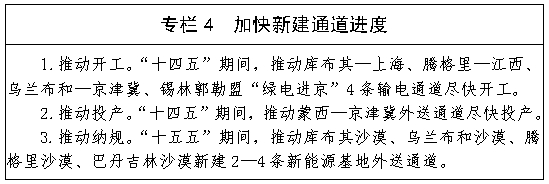 专栏 4　加快新建通道进度

1. 推动开工。“十四五”期间，推动库布其—上海、腾格里—江西、乌兰布和—京津冀、锡林郭勒盟“绿电进京”4 条输电通道尽快开工。

2. 推动投产。“十四五”期间，推动蒙西—京津冀外送通道尽快投产。

3. 推动纳规。“十五五”期间，推动库布其沙漠、乌兰布和沙漠、腾格里沙漠、巴丹吉林沙漠新建 2—4 条新能源基地外送通道。